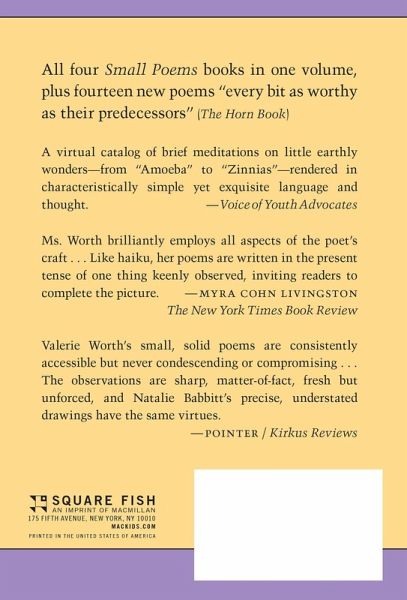 All four Small Poems books in one volume, plus fourteen new poems "every bit as worthy as their predecessors" (The Horn Book)

A virtual catalog of brief meditations on little earthly wonders—from "Amoeba" to "Zinnias"—rendered in characteristically simple yet exquisite language and thought. —Voice of Youth Advocates

Ms. Worth brilliantly employs all aspects of the poet's craft . . . Like haiku, her poems are written in the present tense of one thing keenly observed, inviting readers to complete the picture. —MYRA COHN LIVINGSTON
The New York Times Book Review

Valerie Worth's small, solid poems are consistently accessible but never condescending or compromising . . . The observations are sharp, matter-of-fact, fresh but unforced, and Natalie Babbitt's precise, understated drawings have the same virtues.
—POINTER / Kirkus Reviews

SQUARE FISH
AN IMPRINT OF MACMILLAN
175 FIFTH AVENUE, NEW YORK, NY 10010
MACKIDS.COM
PRINTED IN THE UNITED STATES OF AMERICA